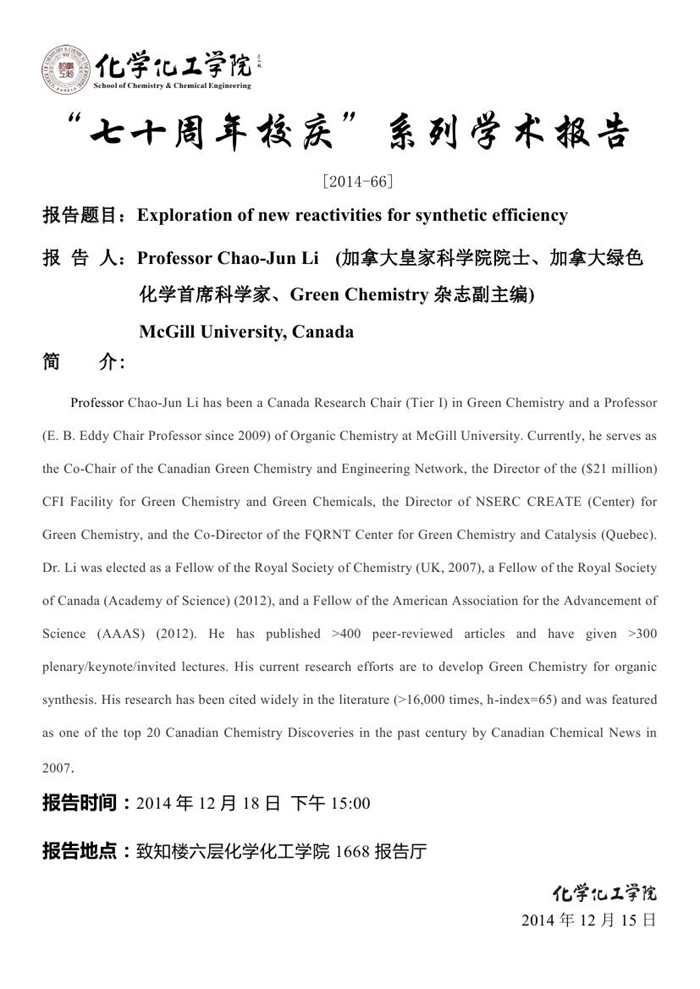 化学化工学院
School of Chemistry & Chemical Engineering

“七十周年校庆”系列学术报告

[2014-66]

报告题目：Exploration of new reactivities for synthetic efficiency

报 告 人：Professor Chao-Jun Li (加拿大皇家科学院院士、加拿大绿色化学首席科学家、Green Chemistry 杂志副主编)
McGill University, Canada

简 介：

Professor Chao-Jun Li has been a Canada Research Chair (Tier I) in Green Chemistry and a Professor (E. B. Eddy Chair Professor since 2009) of Organic Chemistry at McGill University. Currently, he serves as the Co-Chair of the Canadian Green Chemistry and Engineering Network, the Director of the ($21 million) CFI Facility for Green Chemistry and Green Chemicals, the Director of NSERC CREATE (Center) for Green Chemistry, and the Co-Director of the FQRNT Center for Green Chemistry and Catalysis (Quebec). Dr. Li was elected as a Fellow of the Royal Society of Chemistry (UK, 2007), a Fellow of the Royal Society of Canada (Academy of Science) (2012), and a Fellow of the American Association for the Advancement of Science (AAAS) (2012). He has published >400 peer-reviewed articles and have given >300 plenary/keynote/invited lectures. His current research efforts are to develop Green Chemistry for organic synthesis. His research has been cited widely in the literature (>16,000 times, h-index=65) and was featured as one of the top 20 Canadian Chemistry Discoveries in the past century by Canadian Chemical News in 2007.

报告时间：2014 年 12 月 18 日 下午 15:00

报告地点：致知楼六层化学化工学院 1668 报告厅

化学化工学院
2014 年 12 月 15 日